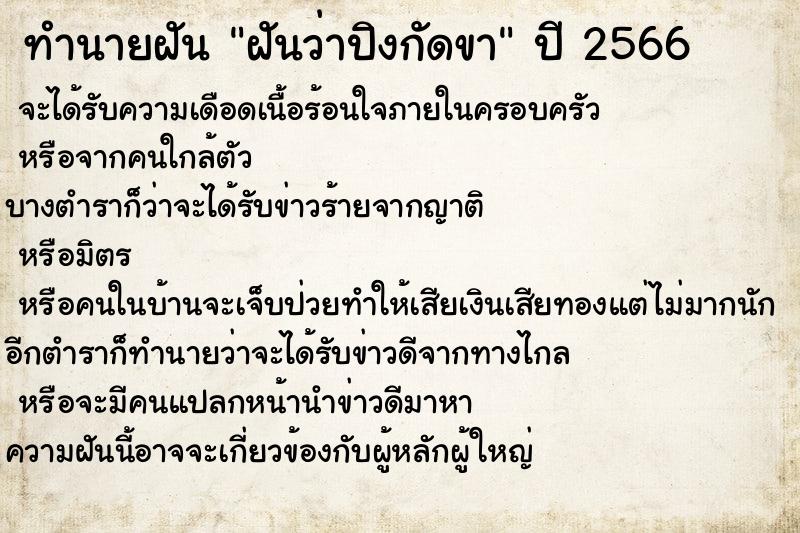 ทำนายฝัน "ฝันว่าปิงกัดขา" ปี 2566

จะได้รับความเดือดเนื้อร้อนใจภายในครอบครัว

หรือจากคนใกล้ตัว

บางตำราก็ว่าจะได้รับข่าวร้ายจากญาติ

หรือมิตร

หรือคนในบ้านจะเจ็บป่วยทำให้เสียเงินเสียทองแต่ไม่มากนัก

อีกตำราก็ทำนายว่าจะได้รับข่าวดีจากทางไกล

หรือจะมีคนแปลกหน้านำข่าวดีมาหา

ความฝันนี้อาจจะเกี่ยวข้องกับผู้หลักผู้ใหญ่